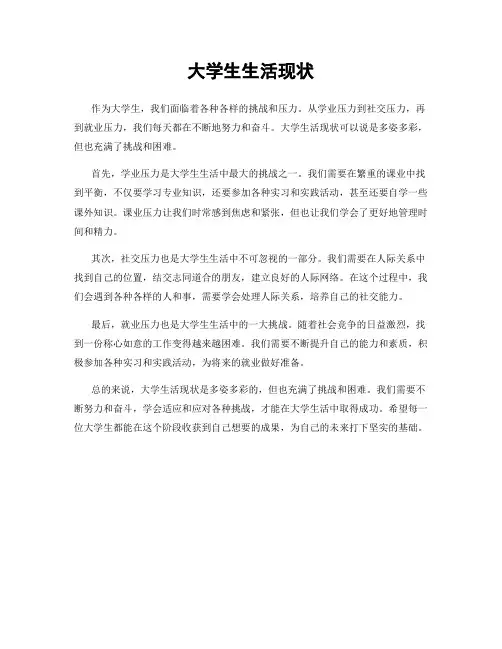 大学生生活现状

作为大学生，我们面临着各种各样的挑战和压力。从学业压力到社交压力，再到就业压力，我们每天都在不断地努力和奋斗。大学生活现状可以说是多姿多彩，但也充满了挑战和困难。

首先，学业压力是大学生生活中最大的挑战之一。我们需要在繁重的课业中找到平衡，不仅要学习专业知识，还要参加各种实习和实践活动，甚至还要自学一些课外知识。课业压力让我们时常感到焦虑和紧张，但也让我们学会了更好地管理时间和精力。

其次，社交压力也是大学生生活中不可忽视的一部分。我们需要在人际关系中找到自己的位置，结交志同道合的朋友，建立良好的人际网络。在这个过程中，我们会遇到各种各样的人和事，需要学会处理人际关系，培养自己的社交能力。

最后，就业压力也是大学生生活中的一大挑战。随着社会竞争的日益激烈，找到一份称心如意的工作变得越来越困难。我们需要不断提升自己的能力和素质，积极参加各种实习和实践活动，为将来的就业做好准备。

总的来说，大学生活现状是多姿多彩的，但也充满了挑战和困难。我们需要不断努力和奋斗，学会适应和应对各种挑战，才能在大学生活中取得成功。希望每一位大学生都能在这个阶段收获到自己想要的成果，为自己的未来打下坚实的基础。